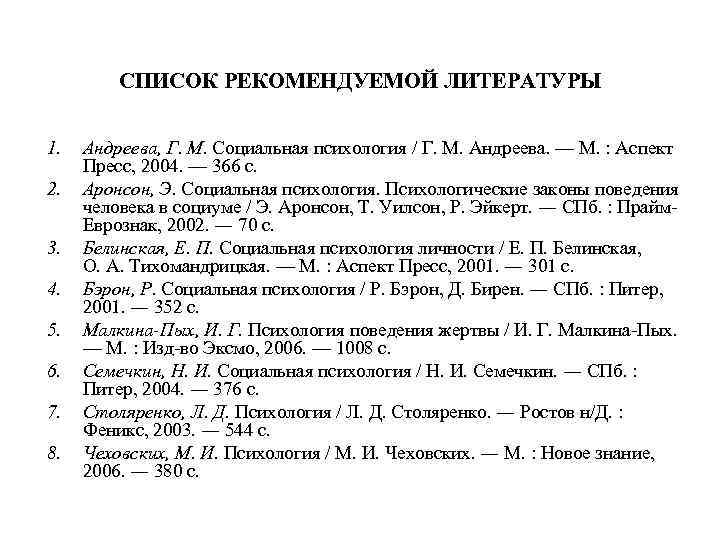 СПИСОК РЕКОМЕНДУЕМОЙ ЛИТЕРАТУРЫ

1. Андреева, Г. М. Социальная психология / Г. М. Андреева. — М. : Аспект Пресс, 2004. — 366 с.

2. Аронсон, Э. Социальная психология. Психологические законы поведения человека в социуме / Э. Аронсон, Т. Уилсон, Р. Эйкерт. — СПб. : Прайм-Еврознак, 2002. — 70 с.

3. Белинская, Е. П. Социальная психология личности / Е. П. Белинская, О. А. Тихомандрицкая. — М. : Аспект Пресс, 2001. — 301 с.

4. Бэрон, Р. Социальная психология / Р. Бэрон, Д. Бирен. — СПб. : Питер, 2001. — 352 с.

5. Малкина-Пых, И. Г. Психология поведения жертвы / И. Г. Малкина-Пых. — М. : Изд-во Эксмо, 2006. — 1008 с.

6. Семечкин, Н. И. Социальная психология / Н. И. Семечкин. — СПб. : Питер, 2004. — 376 с.

7. Столяренко, Л. Д. Психология / Л. Д. Столяренко. — Ростов н/Д. : Феникс, 2003. — 544 с.

8. Чеховских, М. И. Психология / М. И. Чеховских. — М. : Новое знание, 2006. — 380 с.